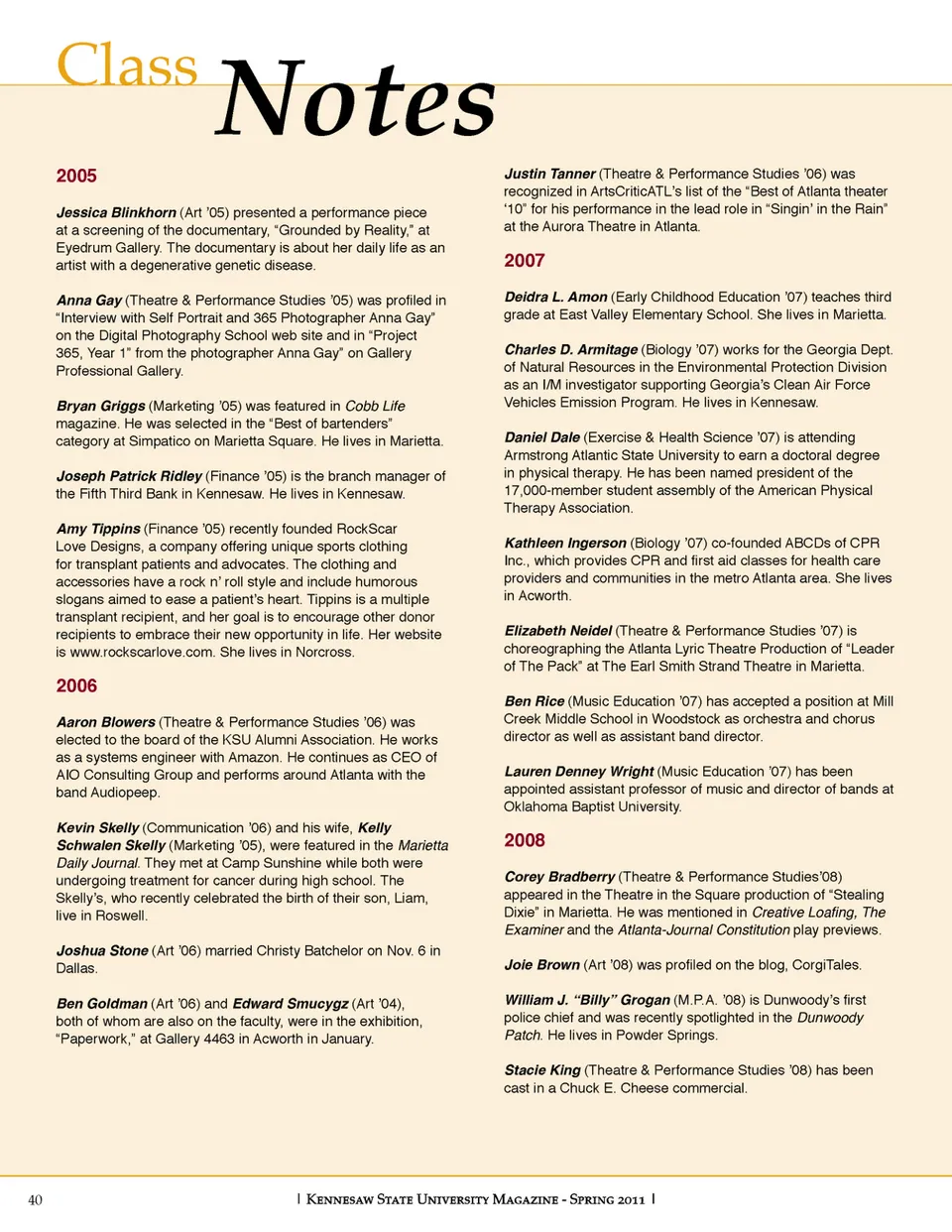 Class Notes

2005

Jessica Blinkhorn (Art '05) presented a performance piece at a screening of the documentary, "Grounded by Reality," at Eyedrum Gallery. The documentary is about her daily life as an artist with a degenerative genetic disease.

Anna Gay (Theatre & Performance Studies '05) was profiled in "Interview with Self Portrait and 365 Photographer Anna Gay" on the Digital Photography School web site and in "Project 365, Year 1" from the photographer Anna Gay" on Gallery Professional Gallery.

Bryan Griggs (Marketing '05) was featured in Cobb Life magazine. He was selected in the "Best of bartenders" category at Simpatico on Marietta Square. He lives in Marietta.

Joseph Patrick Ridley (Finance '05) is the branch manager of the Fifth Third Bank in Kennesaw. He lives in Kennesaw.

Amy Tippins (Finance '05) recently founded RockScar Love Designs, a company offering unique sports clothing for transplant patients and advocates. The clothing and accessories have a rock n' roll style and include humorous slogans aimed to ease a patient's heart. Tippins is a multiple transplant recipient, and her goal is to encourage other donor recipients to embrace their new opportunity in life. Her website is www.rockscarlove.com. She lives in Norcross.

2006

Aaron Blowers (Theatre & Performance Studies '06) was elected to the board of the KSU Alumni Association. He works as a systems engineer with Amazon. He continues as CEO of AIO Consulting Group and performs around Atlanta with the band Audiopeep.

Kevin Skelly (Communication '06) and his wife, Kelly Schwalen Skelly (Marketing '05), were featured in the Marietta Daily Journal. They met at Camp Sunshine while both were undergoing treatment for cancer during high school. The Skelly's, who recently celebrated the birth of their son, Liam, live in Roswell.

Joshua Stone (Art '06) married Christy Batchelor on Nov. 6 in Dallas.

Ben Goldman (Art '06) and Edward Smucygz (Art '04), both of whom are also on the faculty, were in the exhibition, "Paperwork," at Gallery 4463 in Acworth in January.

Justin Tanner (Theatre & Performance Studies '06) was recognized in ArtsCriticATL's list of the "Best of Atlanta theater '10" for his performance in the lead role in "Singin' in the Rain" at the Aurora Theatre in Atlanta.

2007

Deidra L. Amon (Early Childhood Education '07) teaches third grade at East Valley Elementary School. She lives in Marietta.

Charles D. Armitage (Biology '07) works for the Georgia Dept. of Natural Resources in the Environmental Protection Division as an I/M investigator supporting Georgia's Clean Air Force Vehicles Emission Program. He lives in Kennesaw.

Daniel Dale (Exercise & Health Science '07) is attending Armstrong Atlantic State University to earn a doctoral degree in physical therapy. He has been named president of the 17,000-member student assembly of the American Physical Therapy Association.

Kathleen Ingerson (Biology '07) co-founded ABCDs of CPR Inc., which provides CPR and first aid classes for health care providers and communities in the metro Atlanta area. She lives in Acworth.

Elizabeth Neidel (Theatre & Performance Studies '07) is choreographing the Atlanta Lyric Theatre Production of "Leader of The Pack" at The Earl Smith Strand Theatre in Marietta.

Ben Rice (Music Education '07) has accepted a position at Mill Creek Middle School in Woodstock as orchestra and chorus director as well as assistant band director.

Lauren Denney Wright (Music Education '07) has been appointed assistant professor of music and director of bands at Oklahoma Baptist University.

2008

Corey Bradberry (Theatre & Performance Studies'08) appeared in the Theatre in the Square production of "Stealing Dixie" in Marietta. He was mentioned in Creative Loafing, The Examiner and the Atlanta-Journal Constitution play previews.

Joie Brown (Art '08) was profiled on the blog, CorgiTales.

William J. "Billy" Grogan (M.P.A. '08) is Dunwoody's first police chief and was recently spotlighted in the Dunwoody Patch. He lives in Powder Springs.

Stacie King (Theatre & Performance Studies '08) has been cast in a Chuck E. Cheese commercial.

40 | Kennesaw State University Magazine - Spring 2011 |